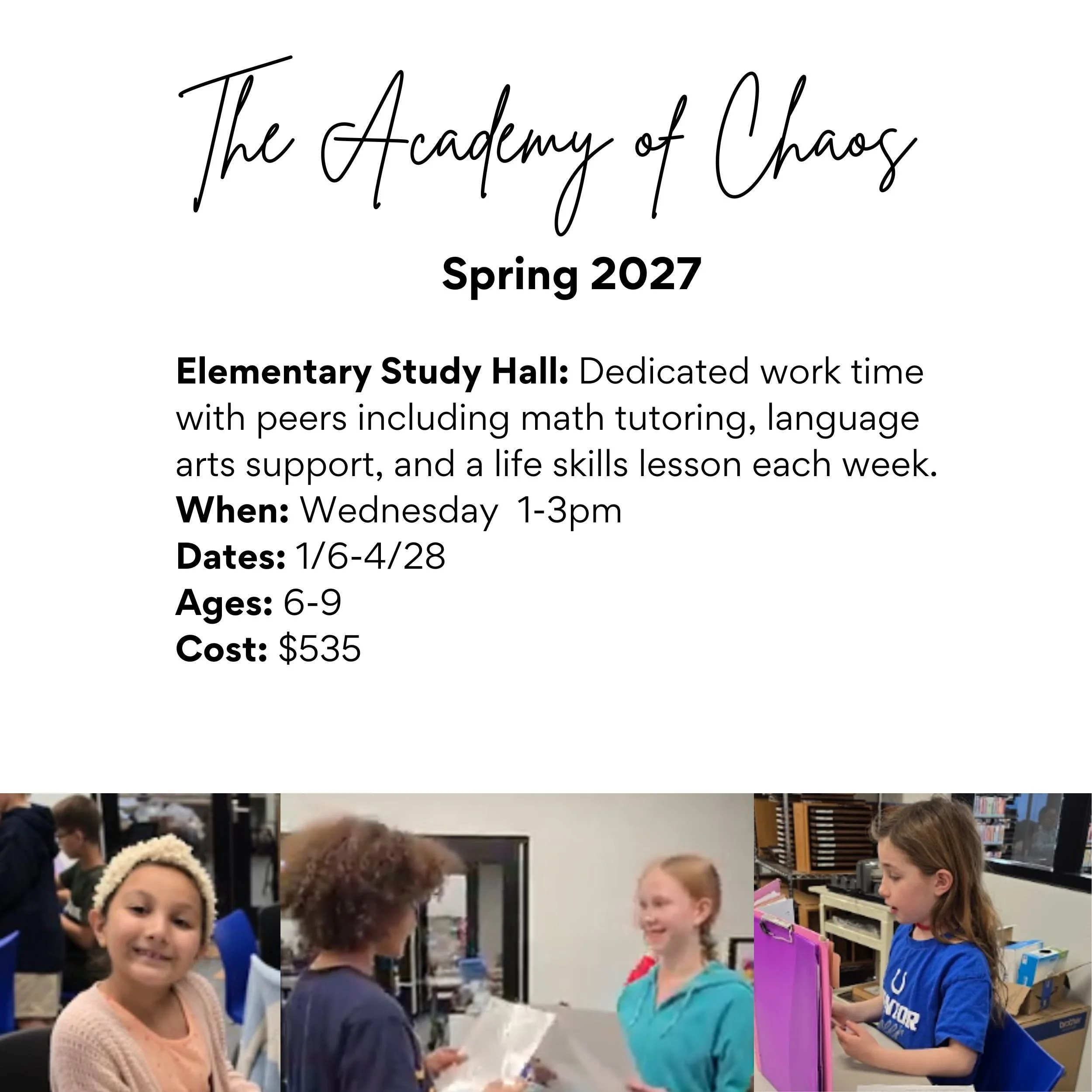 The Academy of Chaos

Spring 2027

Elementary Study Hall: Dedicated work time with peers including math tutoring, language arts support, and a life skills lesson each week.
When: Wednesday 1-3pm
Dates: 1/6-4/28
Ages: 6-9
Cost: $535